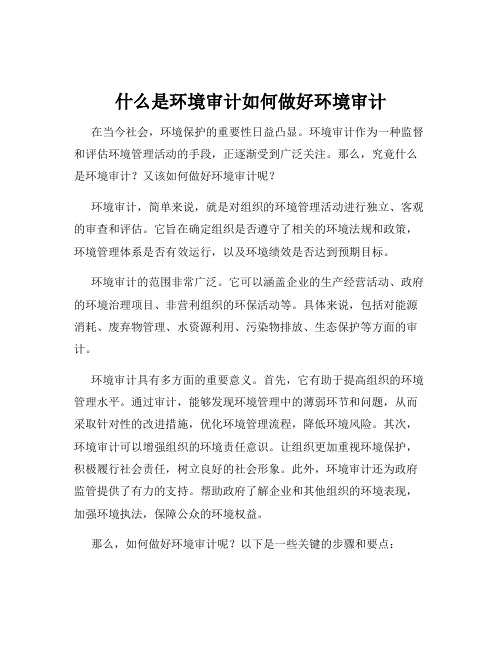 什么是环境审计如何做好环境审计

在当今社会，环境保护的重要性日益凸显。环境审计作为一种监督和评估环境管理活动的手段，正逐渐受到广泛关注。那么，究竟什么是环境审计？又该如何做好环境审计呢？

环境审计，简单来说，就是对组织的环境管理活动进行独立、客观的审查和评估。它旨在确定组织是否遵守了相关的环境法规和政策，环境管理体系是否有效运行，以及环境绩效是否达到预期目标。

环境审计的范围非常广泛。它可以涵盖企业的生产经营活动、政府的环境治理项目、非营利组织的环保活动等。具体来说，包括对能源消耗、废弃物管理、水资源利用、污染物排放、生态保护等方面的审计。

环境审计具有多方面的重要意义。首先，它有助于提高组织的环境管理水平。通过审计，能够发现环境管理中的薄弱环节和问题，从而采取针对性的改进措施，优化环境管理流程，降低环境风险。其次，环境审计可以增强组织的环境责任意识。让组织更加重视环境保护，积极履行社会责任，树立良好的社会形象。此外，环境审计还为政府监管提供了有力的支持。帮助政府了解企业和其他组织的环境表现，加强环境执法，保障公众的环境权益。

那么，如何做好环境审计呢？以下是一些关键的步骤和要点：